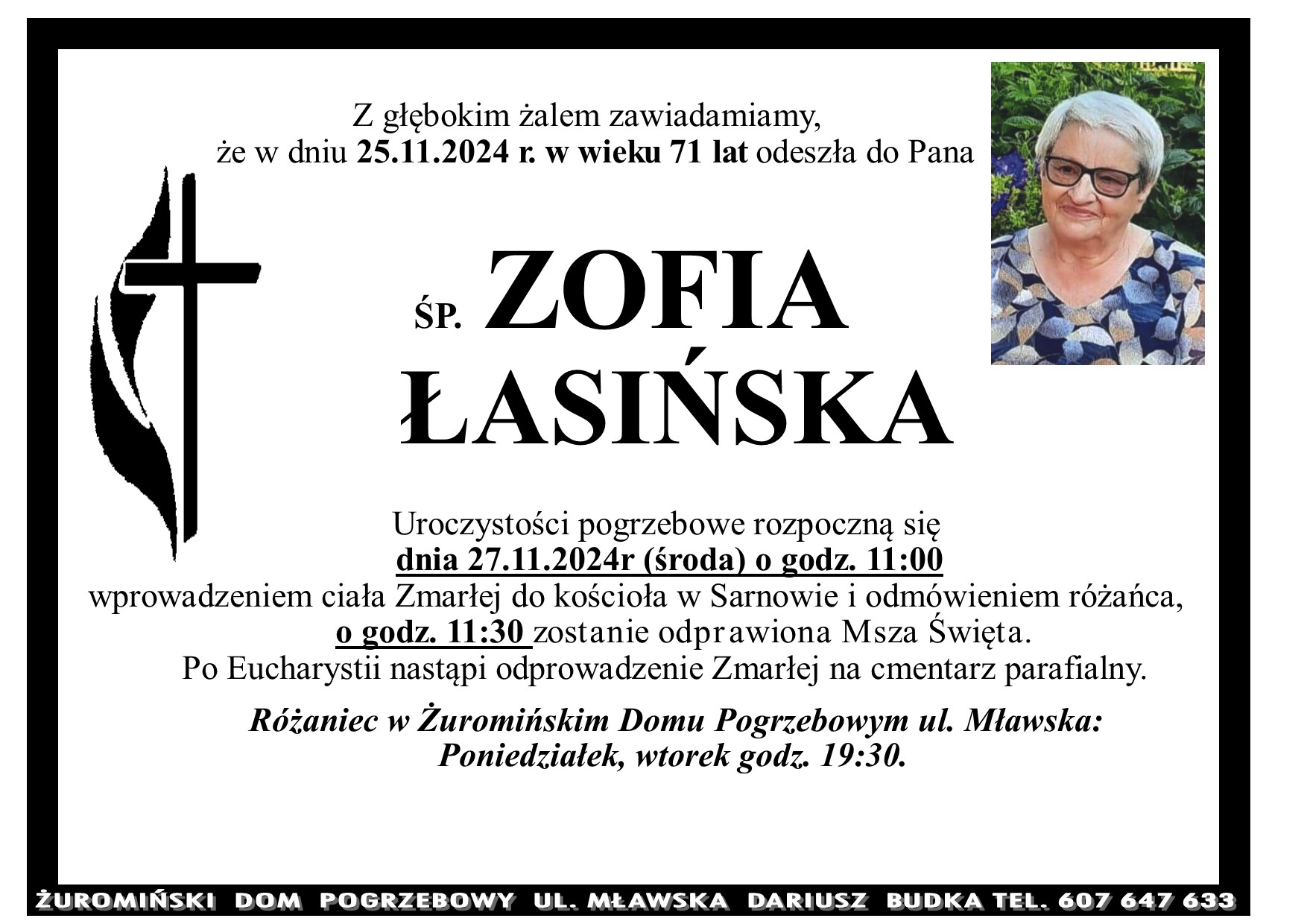 Z głębokim żalem zawiadamiamy, że w dniu 25.11.2024 r. w wieku 71 lat odeszła do Pana

ŚP. ZOFIA ŁASIŃSKA

Uroczystości pogrzebowe rozpoczną się dnia 27.11.2024r (środa) o godz. 11:00 wprowadzeniem ciała Zmarłej do kościoła w Sarnowie i odmówieniem różańca, o godz. 11:30 zostanie odprawiona Msza Święta. Po Eucharystii nastąpi odprowadzenie Zmarłej na cmentarz parafialny.

Różaniec w Żuromińskim Domu Pogrzebowym ul. Mławska: Poniedziałek, wtorek godz. 19:30.

ŻUROMIŃSKI DOM POGRZEBOWY UL. MŁAWSKA DARIUSZ BUDKA TEL. 607 647 633